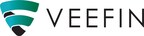 VEEFIN